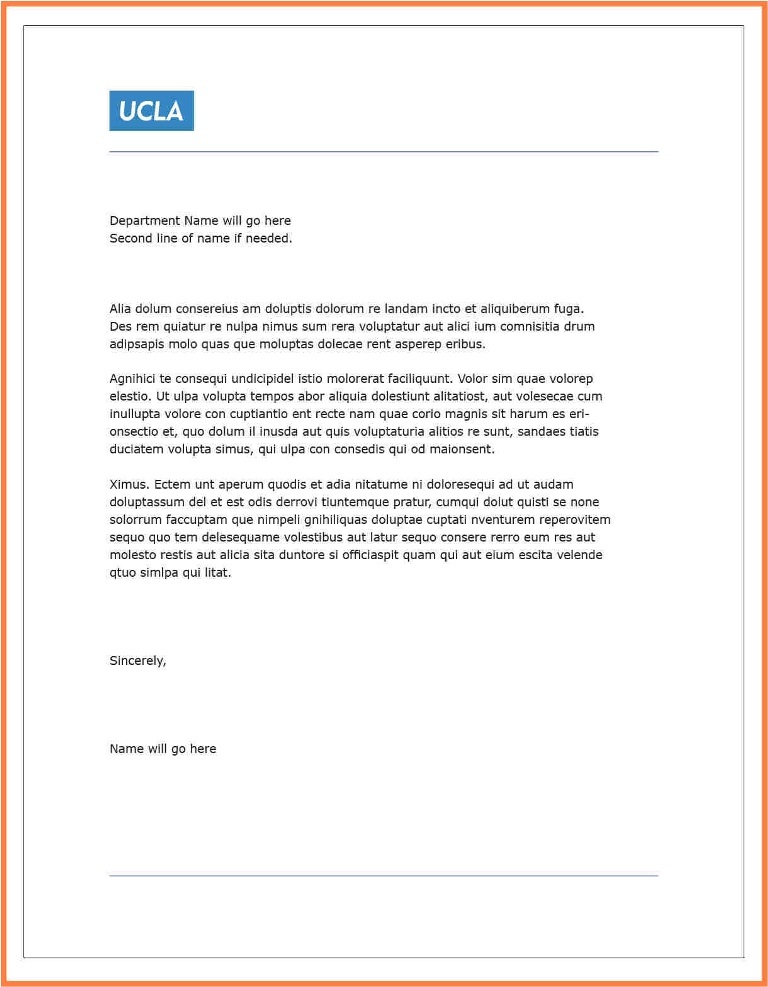 UCLA

Department Name will go here
Second line of name if needed.

Alia dolum consereius am doluptis dolorum re landam incto et aliquiberum fuga. Des rem quiatur re nulpa nimus sum rera voluptatur aut alici ium comnisitia drum adipsapis molo quas que moluptas dolecae rent asperep eribus.

Agnihici te consequi undicipidel istio molorerat faciliquunt. Volor sim quae volorep elestio. Ut ulpa volupta tempos abor aliquia dolestiunt alitatiost, aut volesecae cum inullupta volore con cuptiantio ent recte nam quae corio magnis sit harum es erionsectio et, quo dolum il inusda aut quis voluptaturia alitios re sunt, sandaes tiatis duciatem volupta simus, qui ulpa con consedis qui od maionsent.

Ximus. Ectem unt aperum quodis et adia nitatume ni doloresequi ad ut audam doluptassum del et est odis derrovi tiuntemque pratur, cumqui dolut quisti se none solorrum faccuptam que nimpeli gnihiliquas doluptae cuptati nventurem reperovitem sequo quo tem delesequame volestibus aut latur sequo consere rerro eum res aut molesto restis aut alicia sita duntore si officiaspit quam qui aut eium escita velende qtuo simlpa qui litat.

Sincerely,

Name will go here